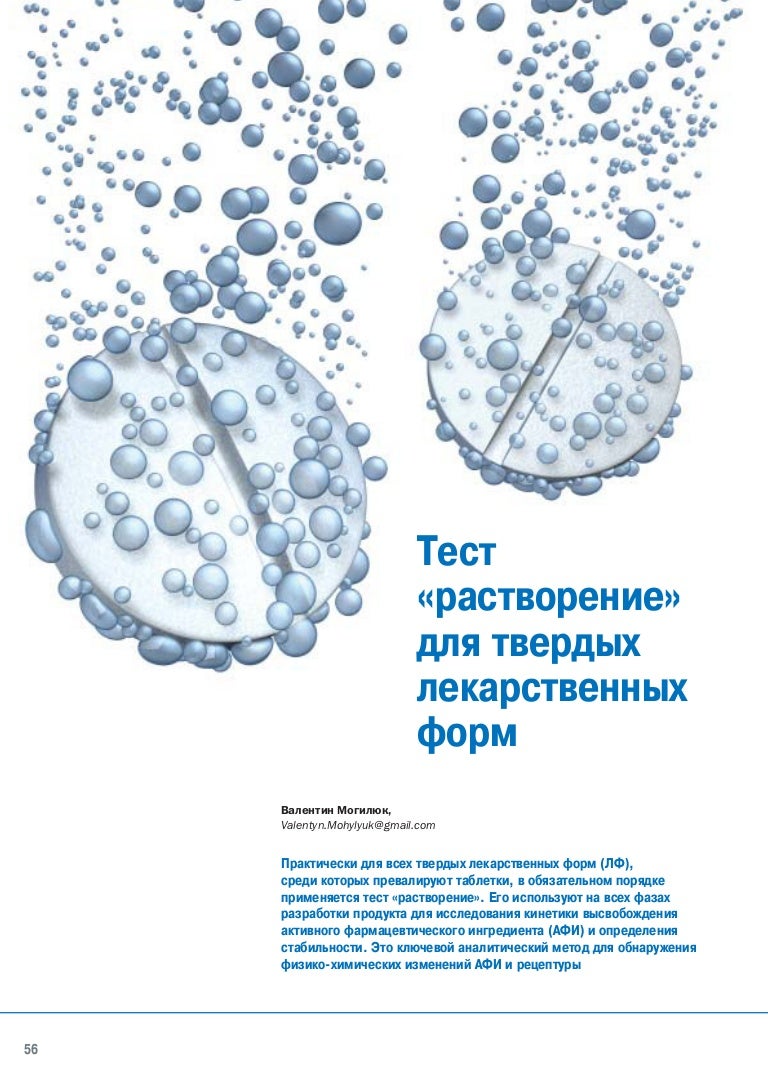 Тест «растворение» для твердых лекарственных форм

Валентин Могилюк,
Valentyn.Mohylyuk@gmail.com

Практически для всех твердых лекарственных форм (ЛФ), среди которых превалируют таблетки, в обязательном порядке применяется тест «растворение». Его используют на всех фазах разработки продукта для исследования кинетики высвобождения активного фармацевтического ингредиента (АФИ) и определения стабильности. Это ключевой аналитический метод для обнаружения физико-химических изменений АФИ и рецептуры

56